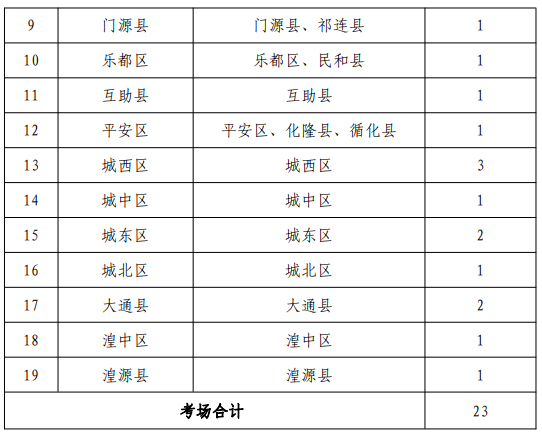 | 9 | 门源县 | 门源县、祁连县 | 1 |
|---|---|---|---|
| 10 | 乐都区 | 乐都区、民和县 | 1 |
| 11 | 互助县 | 互助县 | 1 |
| 12 | 平安区 | 平安区、化隆县、循化县 | 1 |
| 13 | 城西区 | 城西区 | 3 |
| 14 | 城中区 | 城中区 | 1 |
| 15 | 城东区 | 城东区 | 2 |
| 16 | 城北区 | 城北区 | 1 |
| 17 | 大通县 | 大通县 | 2 |
| 18 | 湟中区 | 湟中区 | 1 |
| 19 | 湟源县 | 湟源县 | 1 |
| 考场合计 | | | 23 |